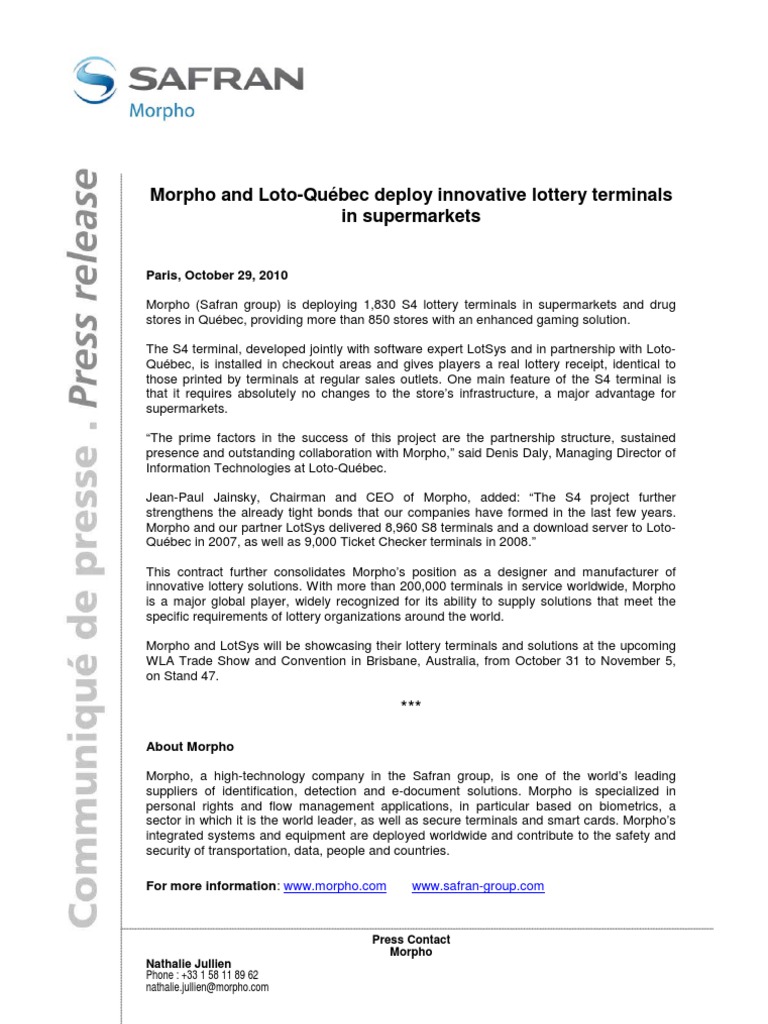 SAFRAN
Morpho

Communiqué de presse . Press release

Morpho and Loto-Québec deploy innovative lottery terminals in supermarkets

Paris, October 29, 2010

Morpho (Safran group) is deploying 1,830 S4 lottery terminals in supermarkets and drug stores in Québec, providing more than 850 stores with an enhanced gaming solution.

The S4 terminal, developed jointly with software expert LotSys and in partnership with Loto-Québec, is installed in checkout areas and gives players a real lottery receipt, identical to those printed by terminals at regular sales outlets. One main feature of the S4 terminal is that it requires absolutely no changes to the store's infrastructure, a major advantage for supermarkets.

"The prime factors in the success of this project are the partnership structure, sustained presence and outstanding collaboration with Morpho," said Denis Daly, Managing Director of Information Technologies at Loto-Québec.

Jean-Paul Jainsky, Chairman and CEO of Morpho, added: "The S4 project further strengthens the already tight bonds that our companies have formed in the last few years. Morpho and our partner LotSys delivered 8,960 S8 terminals and a download server to Loto-Québec in 2007, as well as 9,000 Ticket Checker terminals in 2008."

This contract further consolidates Morpho's position as a designer and manufacturer of innovative lottery solutions. With more than 200,000 terminals in service worldwide, Morpho is a major global player, widely recognized for its ability to supply solutions that meet the specific requirements of lottery organizations around the world.

Morpho and LotSys will be showcasing their lottery terminals and solutions at the upcoming WLA Trade Show and Convention in Brisbane, Australia, from October 31 to November 5, on Stand 47.

***

About Morpho

Morpho, a high-technology company in the Safran group, is one of the world's leading suppliers of identification, detection and e-document solutions. Morpho is specialized in personal rights and flow management applications, in particular based on biometrics, a sector in which it is the world leader, as well as secure terminals and smart cards. Morpho's integrated systems and equipment are deployed worldwide and contribute to the safety and security of transportation, data, people and countries.

For more information: www.morpho.com www.safran-group.com

Press Contact
Morpho

Nathalie Jullien
Phone : +33 1 58 11 89 62
nathalie.jullien@morpho.com